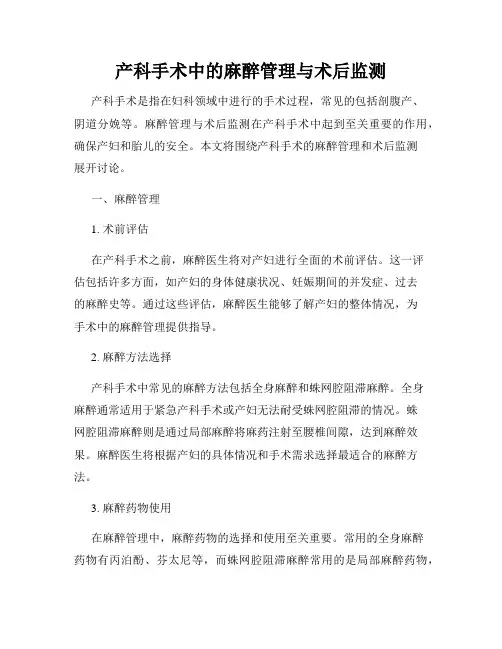 产科手术中的麻醉管理与术后监测

产科手术是指在妇科领域中进行的手术过程，常见的包括剖腹产、阴道分娩等。麻醉管理与术后监测在产科手术中起到至关重要的作用，确保产妇和胎儿的安全。本文将围绕产科手术的麻醉管理和术后监测展开讨论。

一、麻醉管理

1. 术前评估

在产科手术之前，麻醉医生将对产妇进行全面的术前评估。这一评估包括许多方面，如产妇的身体健康状况、妊娠期间的并发症、过去的麻醉史等。通过这些评估，麻醉医生能够了解产妇的整体情况，为手术中的麻醉管理提供指导。

2. 麻醉方法选择

产科手术中常见的麻醉方法包括全身麻醉和蛛网腔阻滞麻醉。全身麻醉通常适用于紧急产科手术或产妇无法耐受蛛网腔阻滞的情况。蛛网腔阻滞麻醉则是通过局部麻醉将麻药注射至腰椎间隙，达到麻醉效果。麻醉医生将根据产妇的具体情况和手术需求选择最适合的麻醉方法。

3. 麻醉药物使用

在麻醉管理中，麻醉药物的选择和使用至关重要。常用的全身麻醉药物有丙泊酚、芬太尼等，而蛛网腔阻滞麻醉常用的是局部麻醉药物，